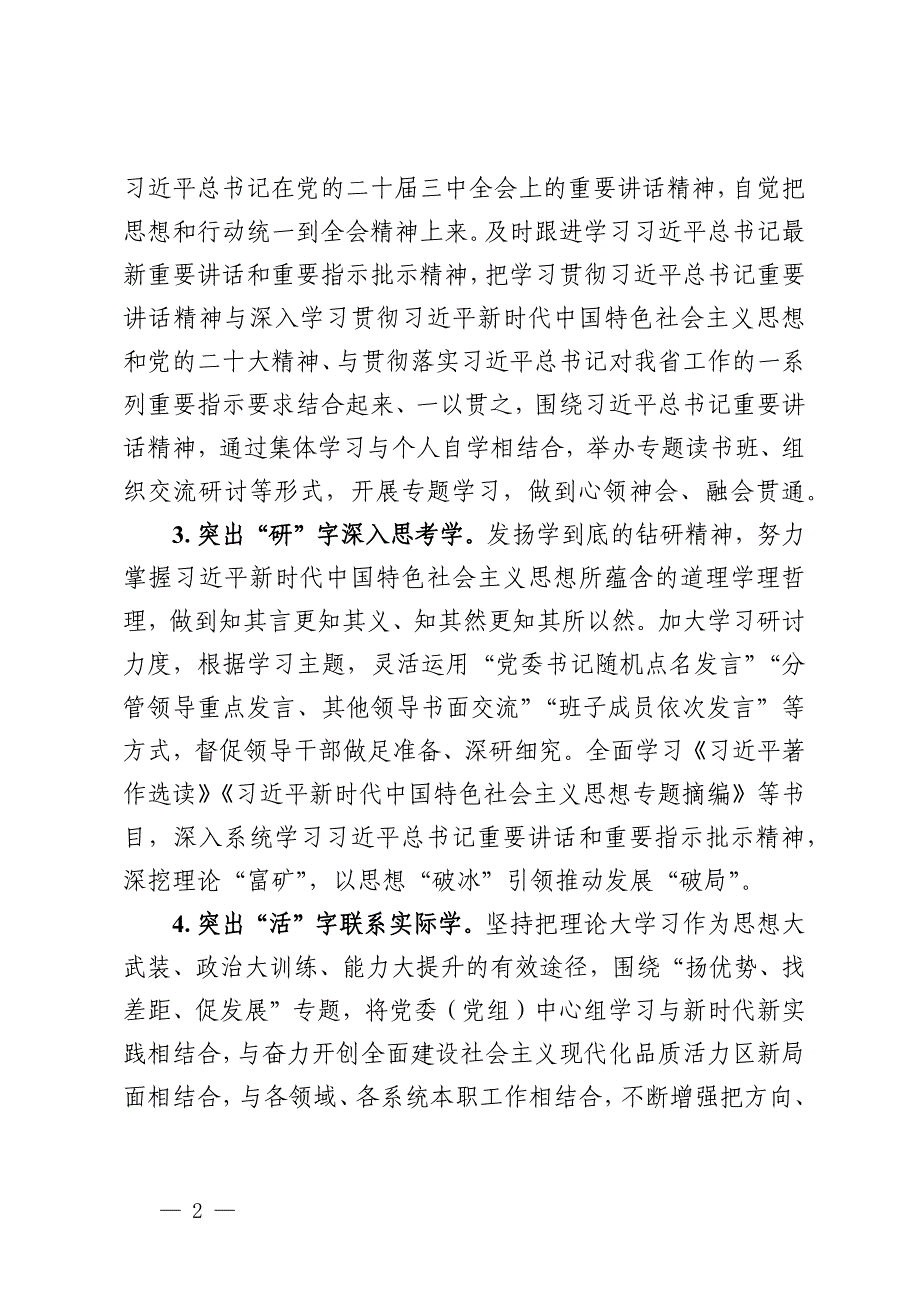 习近平总书记在党的二十届三中全会上的重要讲话精神，自觉把思想和行动统一到全会精神上来。及时跟进学习习近平总书记最新重要讲话和重要指示批示精神，把学习贯彻习近平总书记重要讲话精神与深入学习贯彻习近平新时代中国特色社会主义思想和党的二十大精神、与贯彻落实习近平总书记对我省工作的一系列重要指示要求结合起来、一以贯之，围绕习近平总书记重要讲话精神，通过集体学习与个人自学相结合，举办专题读书班、组织交流研讨等形式，开展专题学习，做到心领神会、融会贯通。

3. 突出“研”字深入思考学。发扬学到底的钻研精神，努力掌握习近平新时代中国特色社会主义思想所蕴含的道理学理哲理，做到知其言更知其义、知其然更知其所以然。加大学习研讨力度，根据学习主题，灵活运用“党委书记随机点名发言”“分管领导重点发言、其他领导书面交流”“班子成员依次发言”等方式，督促领导干部做足准备、深研细究。全面学习《习近平著作选读》《习近平新时代中国特色社会主义思想专题摘编》等书目，深入系统学习习近平总书记重要讲话和重要指示批示精神，深挖理论“富矿”，以思想“破冰”引领推动发展“破局”。

4. 突出“活”字联系实际学。坚持把理论大学习作为思想大武装、政治大训练、能力大提升的有效途径，围绕“扬优势、找差距、促发展”专题，将党委（党组）中心组学习与新时代新实践相结合，与奋力开创全面建设社会主义现代化品质活力区新局面相结合，与各领域、各系统本职工作相结合，不断增强把方向、

— 2 —